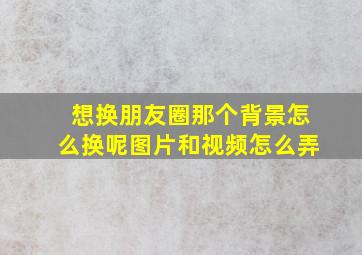 想换朋友圈那个背景怎么换呢图片和视频怎么弄